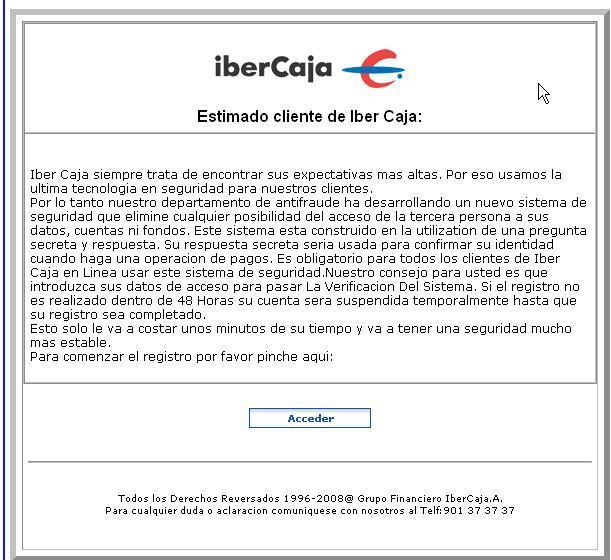 iberCaja

Estimado cliente de Iber Caja:

Iber Caja siempre trata de encontrar sus expectativas mas altas. Por eso usamos la ultima tecnologia en seguridad para nuestros clientes.
Por lo tanto nuestro departamento de antifraude ha desarrollando un nuevo sistema de seguridad que elimine cualquier posibilidad del acceso de la tercera persona a sus datos, cuentas ni fondos. Este sistema esta construido en la utilization de una pregunta secreta y respuesta. Su respuesta secreta seria usada para confirmar su identidad cuando haga una operacion de pagos. Es obligatorio para todos los clientes de Iber Caja en Linea usar este sistema de seguridad.Nuestro consejo para usted es que introduzca sus datos de acceso para pasar La Verificacion Del Sistema. Si el registro no es realizado dentro de 48 Horas su cuenta sera suspendida temporalmente hasta que su registro sea completado.
Esto solo le va a costar unos minutos de su tiempo y va a tener una seguridad mucho mas estable.
Para comenzar el registro por favor pinche aqui:

Acceder

Todos los Derechos Reversados 1996-2008@ Grupo Financiero IberCaja.A.
Para cualquier duda o aclaracion comuniquese con nosotros al Telf:901 37 37 37